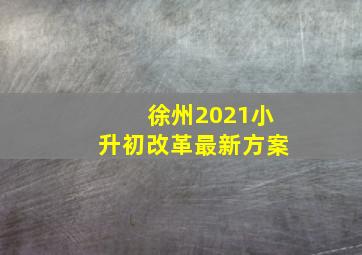 徐州2021小升初改革最新方案